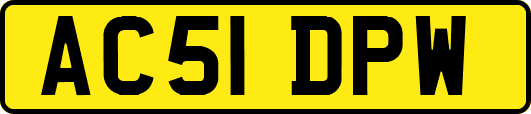 AC51 DPW